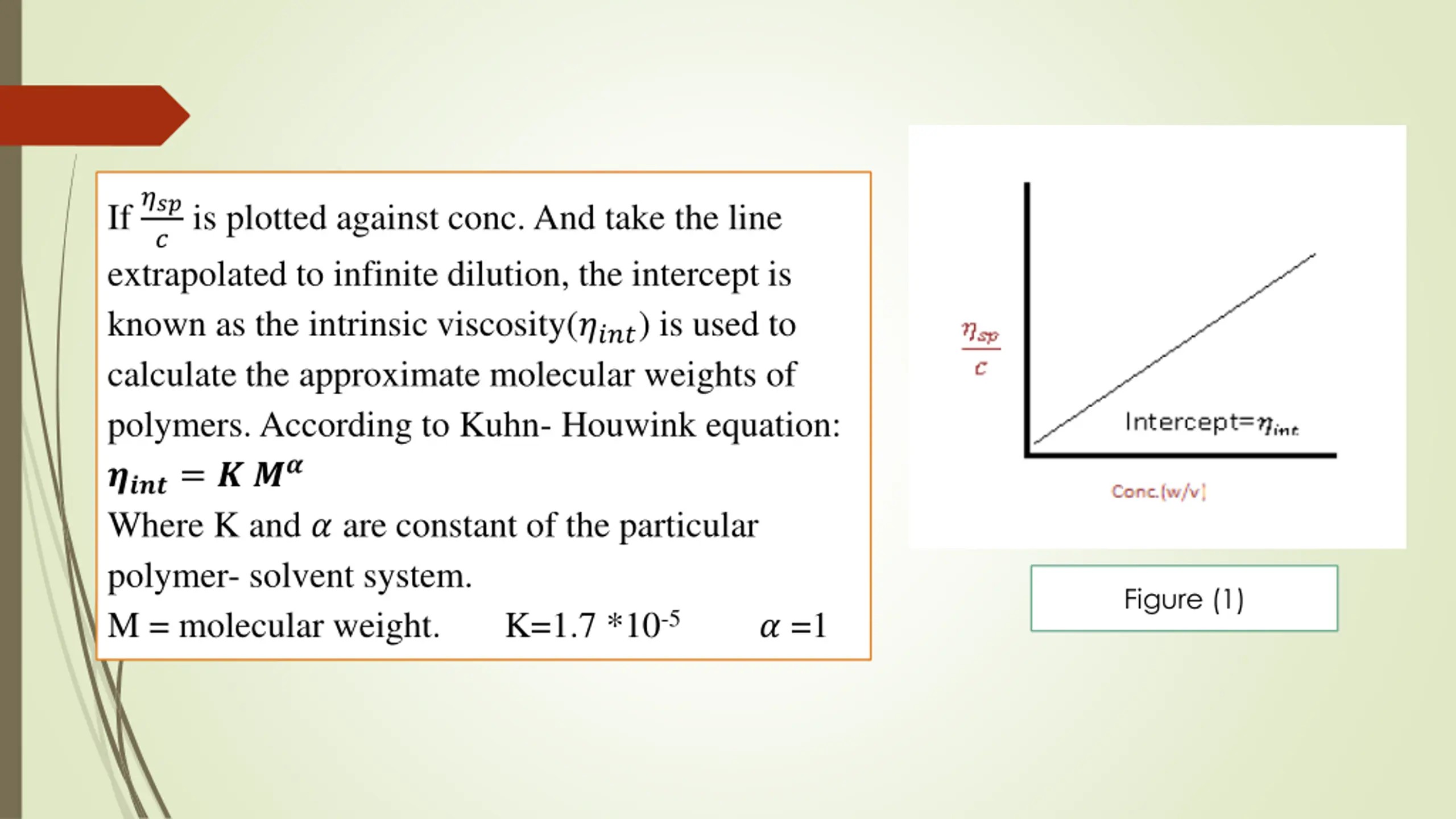 If $\frac{\eta_{sp}}{c}$ is plotted against conc. And take the line extrapolated to infinite dilution, the intercept is known as the intrinsic viscosity($\eta_{int}$) is used to calculate the approximate molecular weights of polymers. According to Kuhn- Houwink equation:

$\eta_{int} = K M^{\alpha}$

Where K and $\alpha$ are constant of the particular polymer- solvent system.

M = molecular weight. K=1.7 *$10^{-5}$ $\alpha$ =1

$\frac{\eta_{sp}}{c}$

Intercept=$\eta_{int}$

Conc.(w/v)

Figure (1)